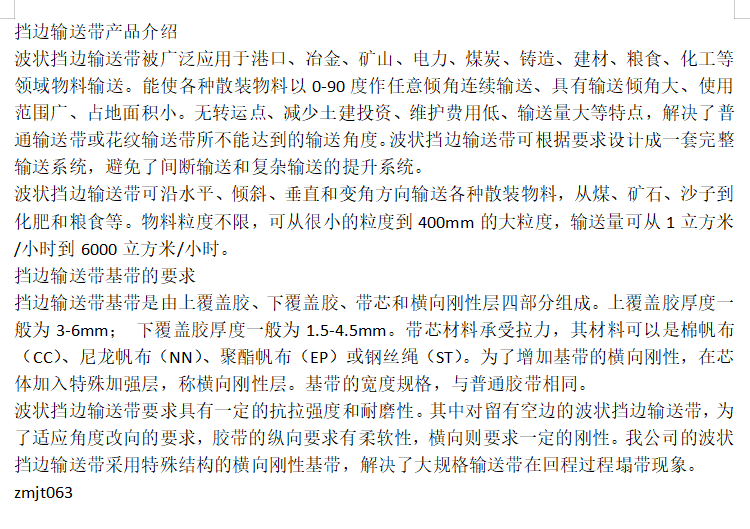 挡边输送带产品介绍
波状挡边输送带被广泛应用于港口、冶金、矿山、电力、煤炭、铸造、建材、粮食、化工等领域物料输送。能使各种散装物料以 0-90 度作任意倾角连续输送、具有输送倾角大、使用范围广、占地面积小。无转运点、减少土建投资、维护费用低、输送量大等特点，解决了普通输送带或花纹输送带所不能达到的输送角度。波状挡边输送带可根据要求设计成一套完整输送系统，避免了间断输送和复杂输送的提升系统。
波状挡边输送带可沿水平、倾斜、垂直和变角方向输送各种散装物料，从煤、矿石、沙子到化肥和粮食等。物料粒度不限，可从很小的粒度到 400mm 的大粒度，输送量可从 1 立方米/小时到 6000 立方米/小时。
挡边输送带基带的要求
挡边输送带基带是由上覆盖胶、下覆盖胶、带芯和横向刚性层四部分组成。上覆盖胶厚度一般为 3-6mm； 下覆盖胶厚度一般为 1.5-4.5mm。带芯材料承受拉力，其材料可以是棉帆布（CC）、尼龙帆布（NN）、聚酯帆布（EP）或钢丝绳（ST）。为了增加基带的横向刚性，在芯体加入特殊加强层，称横向刚性层。基带的宽度规格，与普通胶带相同。
波状挡边输送带要求具有一定的抗拉强度和耐磨性。其中对留有空边的波状挡边输送带，为了适应角度改向的要求，胶带的纵向要求有柔软性，横向则要求一定的刚性。我公司的波状挡边输送带采用特殊结构的横向刚性基带，解决了大规格输送带在回程过程塌带现象。
zmjt063